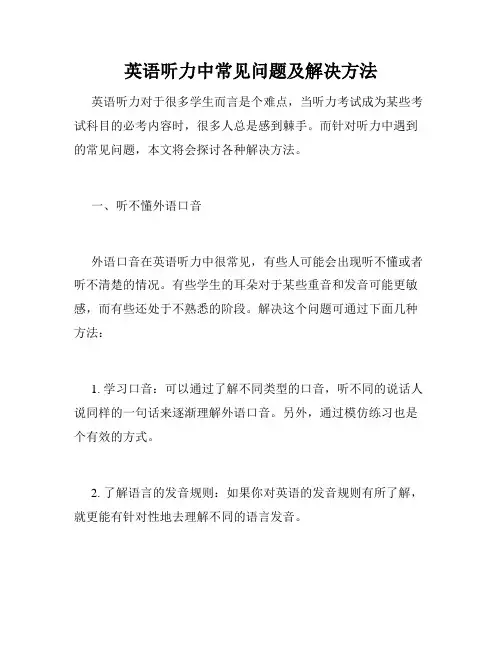 英语听力中常见问题及解决方法

英语听力对于很多学生而言是个难点，当听力考试成为某些考试科目的必考内容时，很多人总是感到棘手。而针对听力中遇到的常见问题，本文将会探讨各种解决方法。

一、听不懂外语口音

外语口音在英语听力中很常见，有些人可能会出现听不懂或者听不清楚的情况。有些学生的耳朵对于某些重音和发音可能更敏感，而有些还处于不熟悉的阶段。解决这个问题可通过下面几种方法：

1. 学习口音：可以通过了解不同类型的口音，听不同的说话人说同样的一句话来逐渐理解外语口音。另外，通过模仿练习也是个有效的方式。

2. 了解语言的发音规则：如果你对英语的发音规则有所了解，就更能有针对性地去理解不同的语言发音。